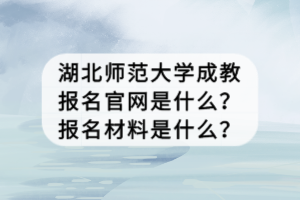 湖北师范大学成教报名官网是什么？报名材料是什么？